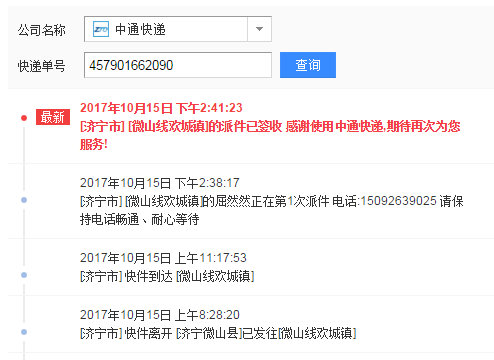 公司名称 ZTO 中通快递

快递单号 457901662090 查询

最新 2017年10月15日 下午2:41:23
[济宁市] [微山线欢城镇]的派件已签收 感谢使用中通快递,期待再次为您服务!

2017年10月15日 下午2:38:17
[济宁市] [微山线欢城镇]的屈然然正在第1次派件 电话:15092639025 请保持电话畅通、耐心等待

2017年10月15日 上午11:17:53
[济宁市] 快件到达 [微山线欢城镇]

2017年10月15日 上午8:28:20
[济宁市] 快件离开 [济宁微山县]已发往[微山线欢城镇]